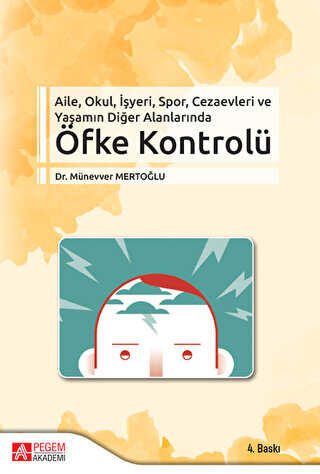 Aile, Okul, İşyeri, Spor, Cezaevleri ve Yaşamın Diğer Alanlarında

Öfke Kontrolü

Dr. Münevver MERTOĞLU

PEGEM AKADEMİ

4. Baskı